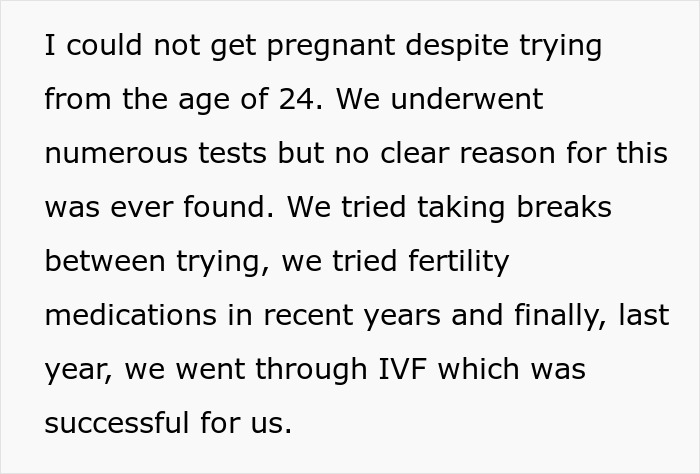 I could not get pregnant despite trying from the age of 24. We underwent numerous tests but no clear reason for this was ever found. We tried taking breaks between trying, we tried fertility medications in recent years and finally, last year, we went through IVF which was successful for us.